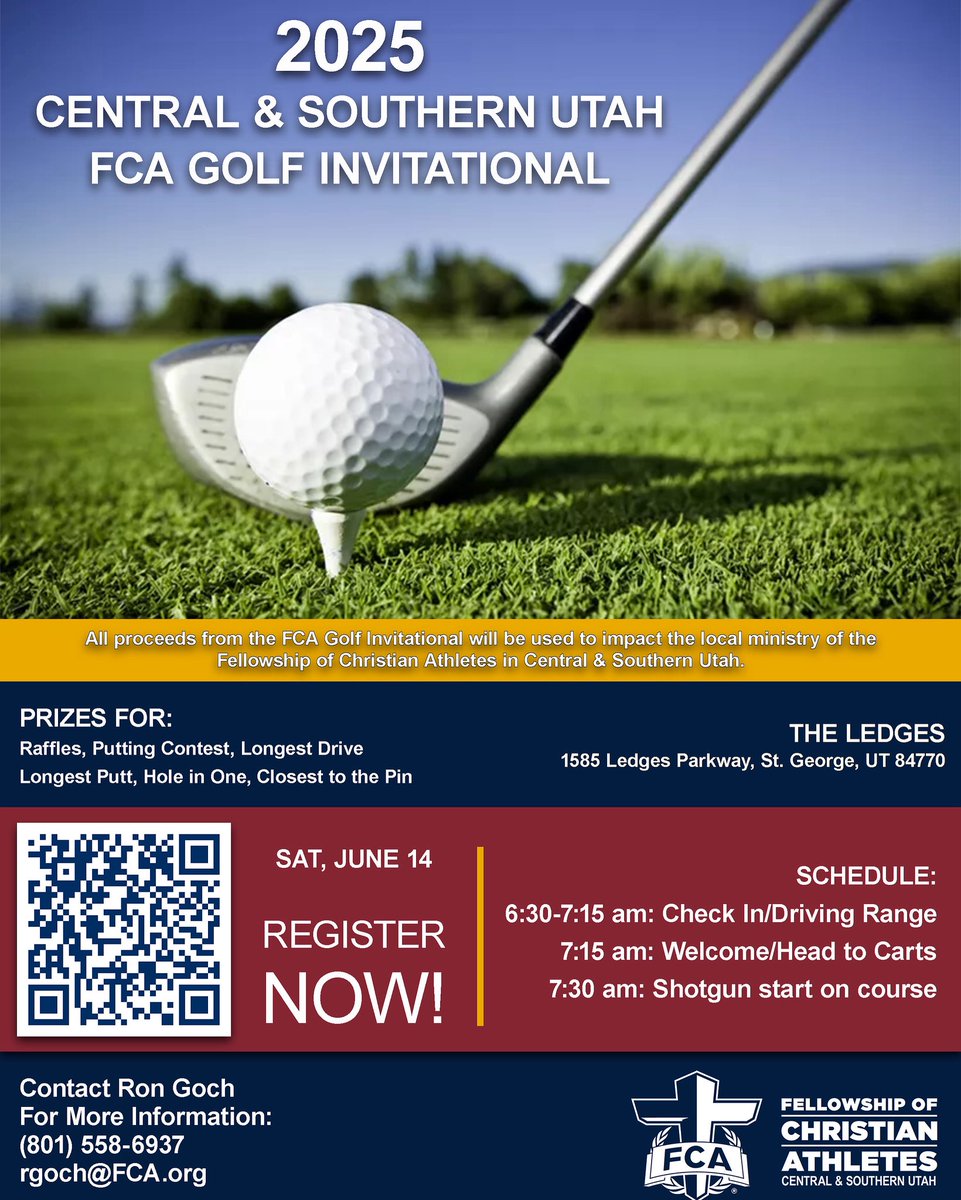 2025
CENTRAL & SOUTHERN UTAH
FCA GOLF INVITATIONAL

All proceeds from the FCA Golf Invitational will be used to impact the local ministry of the Fellowship of Christian Athletes in Central & Southern Utah.

PRIZES FOR:
Raffles, Putting Contest, Longest Drive
Longest Putt, Hole in One, Closest to the Pin

THE LEDGES
1585 Ledges Parkway, St. George, UT 84770

SAT, JUNE 14

REGISTER NOW!

SCHEDULE:
6:30-7:15 am: Check In/Driving Range
7:15 am: Welcome/Head to Carts
7:30 am: Shotgun start on course

Contact Ron Goch
For More Information:
(801) 558-6937
rgoch@FCA.org

FCA
FELLOWSHIP OF CHRISTIAN ATHLETES
CENTRAL & SOUTHERN UTAH